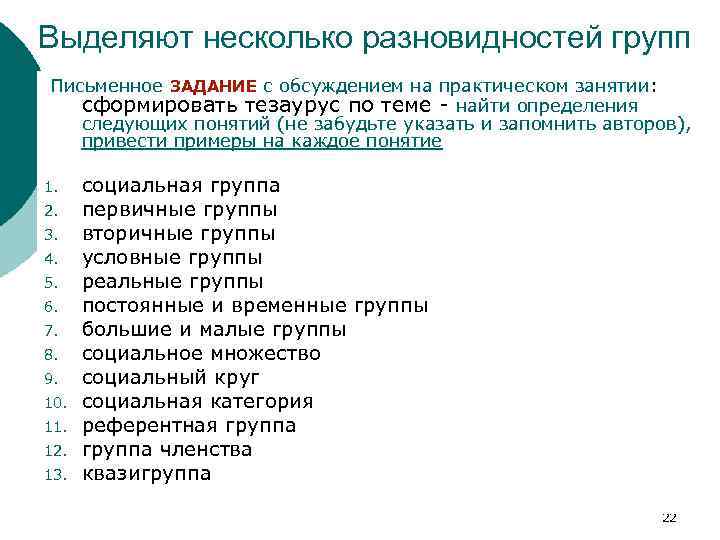 Выделяют несколько разновидностей групп

Письменное ЗАДАНИЕ с обсуждением на практическом занятии: сформировать тезаурус по теме - найти определения следующих понятий (не забудьте указать и запомнить авторов), привести примеры на каждое понятие

1. социальная группа
2. первичные группы
3. вторичные группы
4. условные группы
5. реальные группы
6. постоянные и временные группы
7. большие и малые группы
8. социальное множество
9. социальный круг
10. социальная категория
11. референтная группа
12. группа членства
13. квазигруппа

22